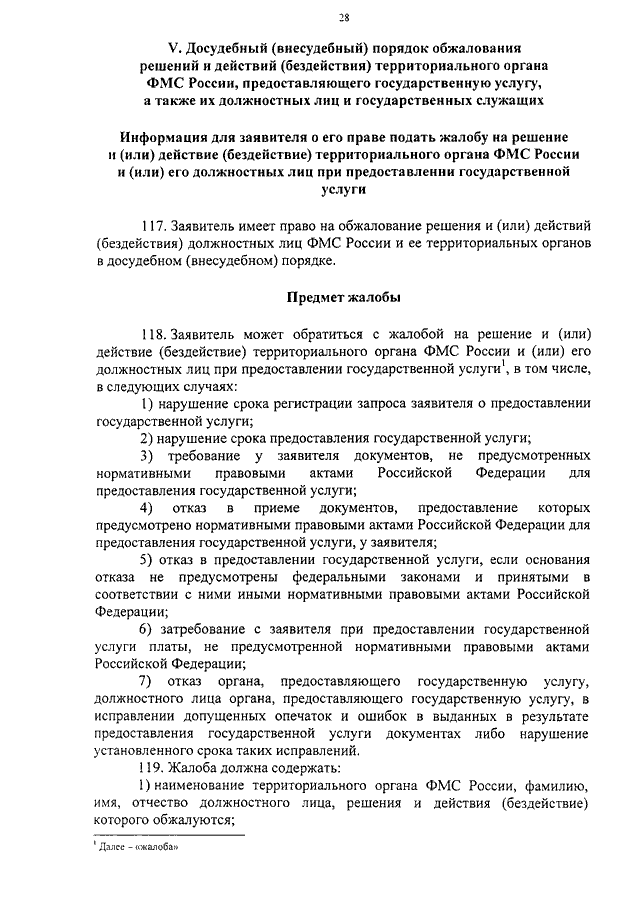 28

V. Досудебный (внесудебный) порядок обжалования решений и действий (бездействия) территориального органа ФМС России, предоставляющего государственную услугу, а также их должностных лиц и государственных служащих

Информация для заявителя о его праве подать жалобу на решение и (или) действие (бездействие) территориального органа ФМС России и (или) его должностных лиц при предоставлении государственной услуги

117. Заявитель имеет право на обжалование решения и (или) действий (бездействия) должностных лиц ФМС России и ее территориальных органов в досудебном (внесудебном) порядке.

Предмет жалобы

118. Заявитель может обратиться с жалобой на решение и (или) действие (бездействие) территориального органа ФМС России и (или) его должностных лиц при предоставлении государственной услуги$^1$, в том числе, в следующих случаях:

1) нарушение срока регистрации запроса заявителя о предоставлении государственной услуги;

2) нарушение срока предоставления государственной услуги;

3) требование у заявителя документов, не предусмотренных нормативными правовыми актами Российской Федерации для предоставления государственной услуги;

4) отказ в приеме документов, предоставление которых предусмотрено нормативными правовыми актами Российской Федерации для предоставления государственной услуги, у заявителя;

5) отказ в предоставлении государственной услуги, если основания отказа не предусмотрены федеральными законами и принятыми в соответствии с ними иными нормативными правовыми актами Российской Федерации;

6) затребование с заявителя при предоставлении государственной услуги платы, не предусмотренной нормативными правовыми актами Российской Федерации;

7) отказ органа, предоставляющего государственную услугу, должностного лица органа, предоставляющего государственную услугу, в исправлении допущенных опечаток и ошибок в выданных в результате предоставления государственной услуги документах либо нарушение установленного срока таких исправлений.

119. Жалоба должна содержать:

1) наименование территориального органа ФМС России, фамилию, имя, отчество должностного лица, решения и действия (бездействие) которого обжалуются;

$^1$ Далее – «жалоба»